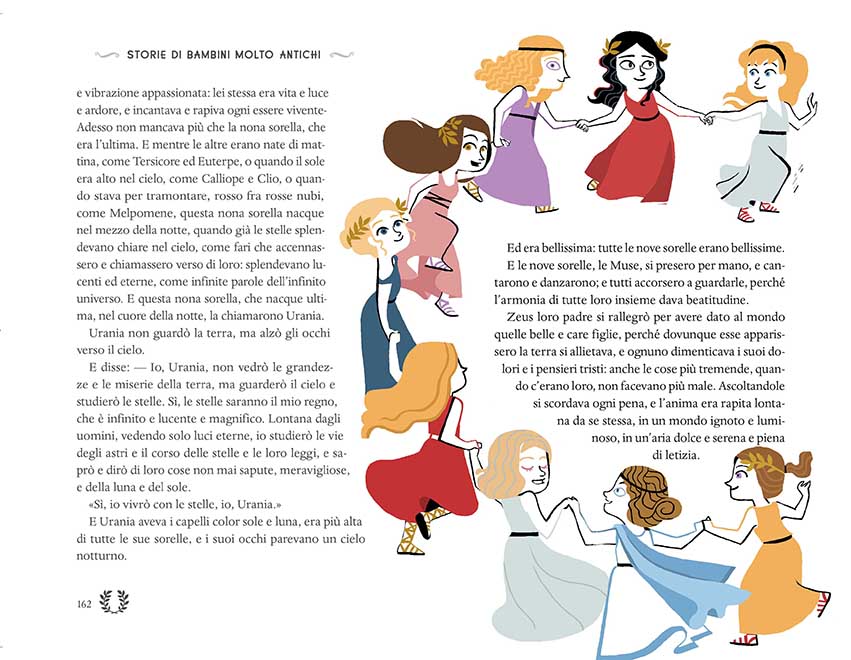 STORIE DI BAMBINI MOLTO ANTICHI

e vibrazione appassionata: lei stessa era vita e luce e ardore, e incantava e rapiva ogni essere vivente. Adesso non mancava più che la nona sorella, che era l'ultima. E mentre le altre erano nate di mattina, come Tersicore ed Euterpe, o quando il sole era alto nel cielo, come Calliope e Clio, o quando stava per tramontare, rosso fra rosse nubi, come Melpomene, questa nona sorella nacque nel mezzo della notte, quando già le stelle splendevano chiare nel cielo, come fari che accennassero e chiamassero verso di loro: splendevano lucenti ed eterne, come infinite parole dell'infinito universo. E questa nona sorella, che nacque ultima, nel cuore della notte, la chiamarono Urania.

Urania non guardò la terra, ma alzò gli occhi verso il cielo.

E disse: — Io, Urania, non vedrò le grandezze e le miserie della terra, ma guarderò il cielo e studierò le stelle. Sì, le stelle saranno il mio regno, che è infinito e lucente e magnifico. Lontana dagli uomini, vedendo solo luci eterne, io studierò le vie degli astri e il corso delle stelle e le loro leggi, e saprò e dirò di loro cose non mai sapute, meravigliose, e della luna e del sole.

«Sì, io vivrò con le stelle, io, Urania.»

E Urania aveva i capelli color sole e luna, era più alta di tutte le sue sorelle, e i suoi occhi parevano un cielo notturno.

162

Ed era bellissima: tutte le nove sorelle erano bellissime. E le nove sorelle, le Muse, si presero per mano, e cantarono e danzarono; e tutti accorsero a guardarle, perché l'armonia di tutte loro insieme dava beatitudine.

Zeus loro padre si rallegrò per avere dato al mondo quelle belle e care figlie, perché dovunque esse apparissero la terra si allietava, e ognuno dimenticava i suoi dolori e i pensieri tristi: anche le cose più tremende, quando c'erano loro, non facevano più male. Ascoltandole si scordava ogni pena, e l'anima era rapita lontana da se stessa, in un mondo ignoto e luminoso, in un'aria dolce e serena e piena di letizia.